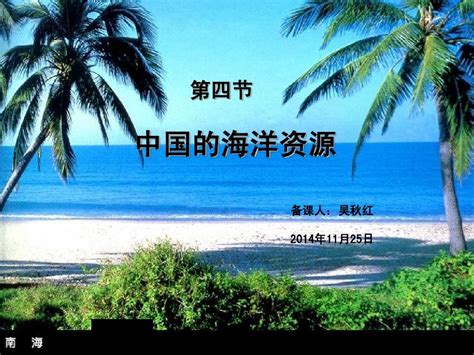 第四节

中国的海洋资源

备课人：吴秋红

2014年11月25日

南　海